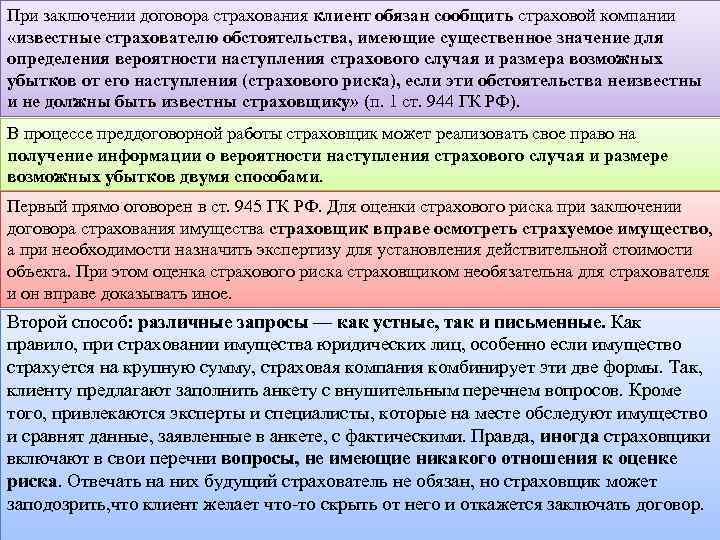 При заключении договора страхования клиент обязан сообщить страховой компании «известные страхователю обстоятельства, имеющие существенное значение для определения вероятности наступления страхового случая и размера возможных убытков от его наступления (страхового риска), если эти обстоятельства неизвестны и не должны быть известны страховщику» (п. 1 ст. 944 ГК РФ).

В процессе преддоговорной работы страховщик может реализовать свое право на получение информации о вероятности наступления страхового случая и размере возможных убытков двумя способами.

Первый прямо оговорен в ст. 945 ГК РФ. Для оценки страхового риска при заключении договора страхования имущества страховщик вправе осмотреть страхуемое имущество, а при необходимости назначить экспертизу для установления действительной стоимости объекта. При этом оценка страхового риска страховщиком необязательна для страхователя и он вправе доказывать иное.

Второй способ: различные запросы — как устные, так и письменные. Как правило, при страховании имущества юридических лиц, особенно если имущество страхуется на крупную сумму, страховая компания комбинирует эти две формы. Так, клиенту предлагают заполнить анкету с внушительным перечнем вопросов. Кроме того, привлекаются эксперты и специалисты, которые на месте обследуют имущество и сравнят данные, заявленные в анкете, с фактическими. Правда, иногда страховщики включают в свои перечни вопросы, не имеющие никакого отношения к оценке риска. Отвечать на них будущий страхователь не обязан, но страховщик может заподозрить,что клиент желает что-то скрыть от него и откажется заключать договор.